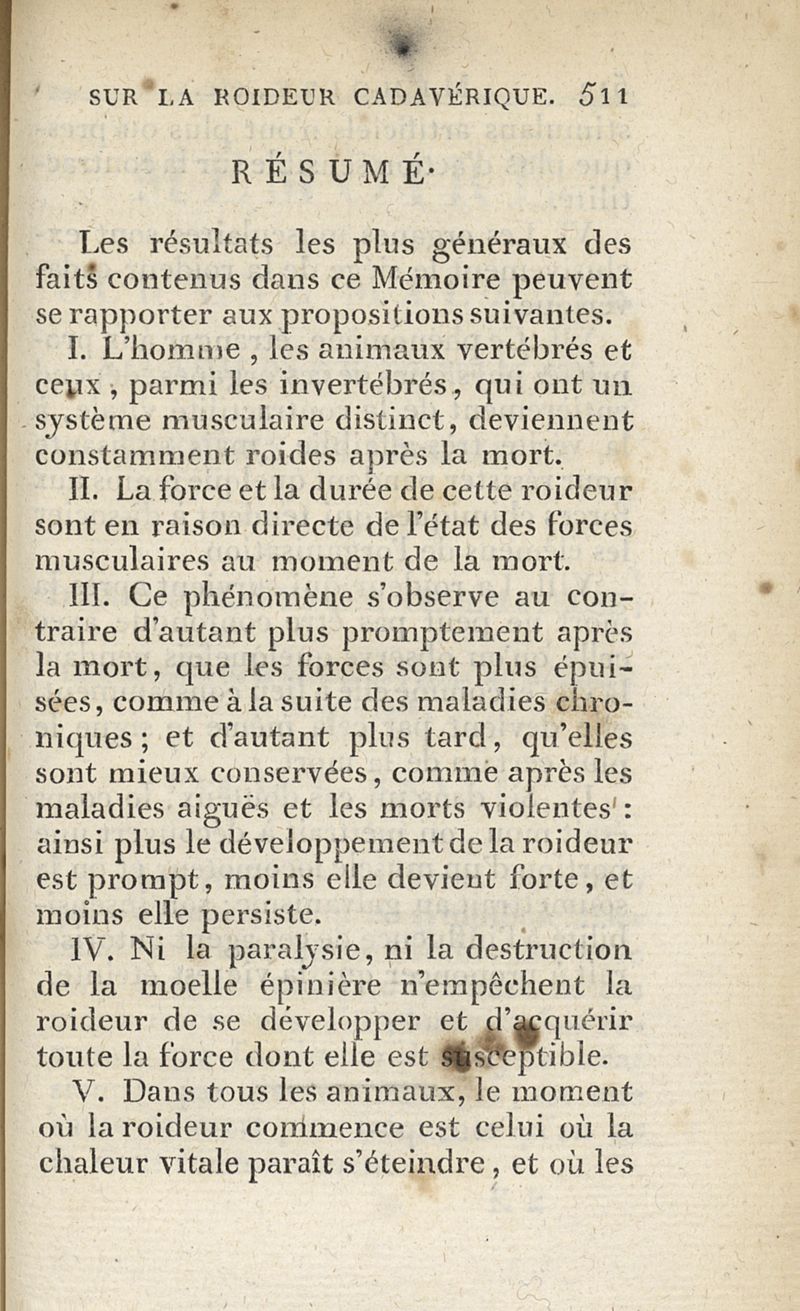 SUR LA ROIDEUR CADAVÉRIQUE. 511

RÉSUMÉ.

Les résultats les plus généraux des faits contenus dans ce Mémoire peuvent se rapporter aux propositions suivantes.

I. L'homme, les animaux vertébrés et ceux, parmi les invertébrés, qui ont un système musculaire distinct, deviennent constamment roides après la mort.

II. La force et la durée de cette roideur sont en raison directe de l'état des forces musculaires au moment de la mort.

III. Ce phénomène s'observe au contraire d'autant plus promptement après la mort, que les forces sont plus épuisées, comme à la suite des maladies chroniques; et d'autant plus tard, qu'elles sont mieux conservées, comme après les maladies aiguës et les morts violentes: ainsi plus le développement de la roideur est prompt, moins elle devient forte, et moins elle persiste.

IV. Ni la paralysie, ni la destruction de la moelle épinière n'empêchent la roideur de se développer et d'acquérir toute la force dont elle est susceptible.

V. Dans tous les animaux, le moment où la roideur commence est celui où la chaleur vitale paraît s'éteindre, et où les